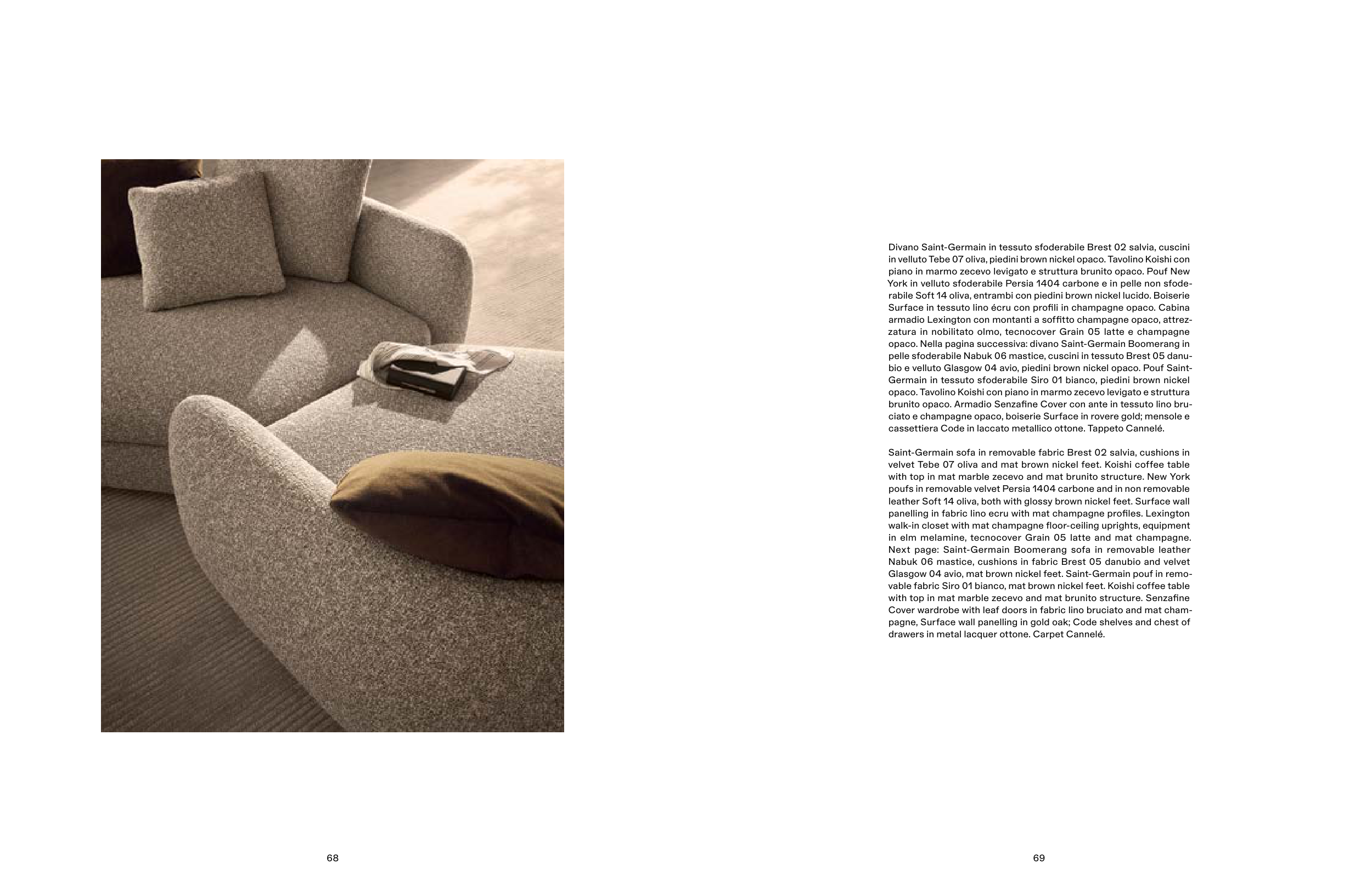 Divano Saint-Germain in tessuto sfoderabile Brest 02 salvia, cuscini in velluto Tebe 07 oliva, piedini brown nickel opaco. Tavolino Koishi con piano in marmo zecevo levigato e struttura brunito opaco. Pouf New York in velluto sfoderabile Persia 1404 carbone e in pelle non sfoderabile Soft 14 oliva, entrambi con piedini brown nickel lucido. Boiserie Surface in tessuto lino écru con profili in champagne opaco. Cabina armadio Lexington con montanti a soffitto champagne opaco, attrezzatura in nobilitato olmo, tecnocover Grain 05 latte e champagne opaco. Nella pagina successiva: divano Saint-Germain Boomerang in pelle sfoderabile Nabuk 06 mastice, cuscini in tessuto Brest 05 danubio e velluto Glasgow 04 avio, piedini brown nickel opaco. Pouf Saint-Germain in tessuto sfoderabile Siro 01 bianco, piedini brown nickel opaco. Tavolino Koishi con piano in marmo zecevo levigato e struttura brunito opaco. Armadio Senzafine Cover con ante in tessuto lino bruciato e champagne opaco, boiserie Surface in rovere gold; mensole e cassettiera Code in laccato metallico ottone. Tappeto Cannelé.

Saint-Germain sofa in removable fabric Brest 02 salvia, cushions in velvet Tebe 07 oliva and mat brown nickel feet. Koishi coffee table with top in mat marble zecevo and mat brunito structure. New York poufs in removable velvet Persia 1404 carbone and in non removable leather Soft 14 oliva, both with glossy brown nickel feet. Surface wall panelling in fabric lino ecru with mat champagne profiles. Lexington walk-in closet with mat champagne floor-ceiling uprights, equipment in elm melamine, tecnocover Grain 05 latte and mat champagne. Next page: Saint-Germain Boomerang sofa in removable leather Nabuk 06 mastice, cushions in fabric Brest 05 danubio and velvet Glasgow 04 avio, mat brown nickel feet. Saint-Germain pouf in removable fabric Siro 01 bianco, mat brown nickel feet. Koishi coffee table with top in mat marble zecevo and mat brunito structure. Senzafine Cover wardrobe with leaf doors in fabric lino bruciato and mat champagne, Surface wall panelling in gold oak; Code shelves and chest of drawers in metal lacquer ottone. Carpet Cannelé.

68

69